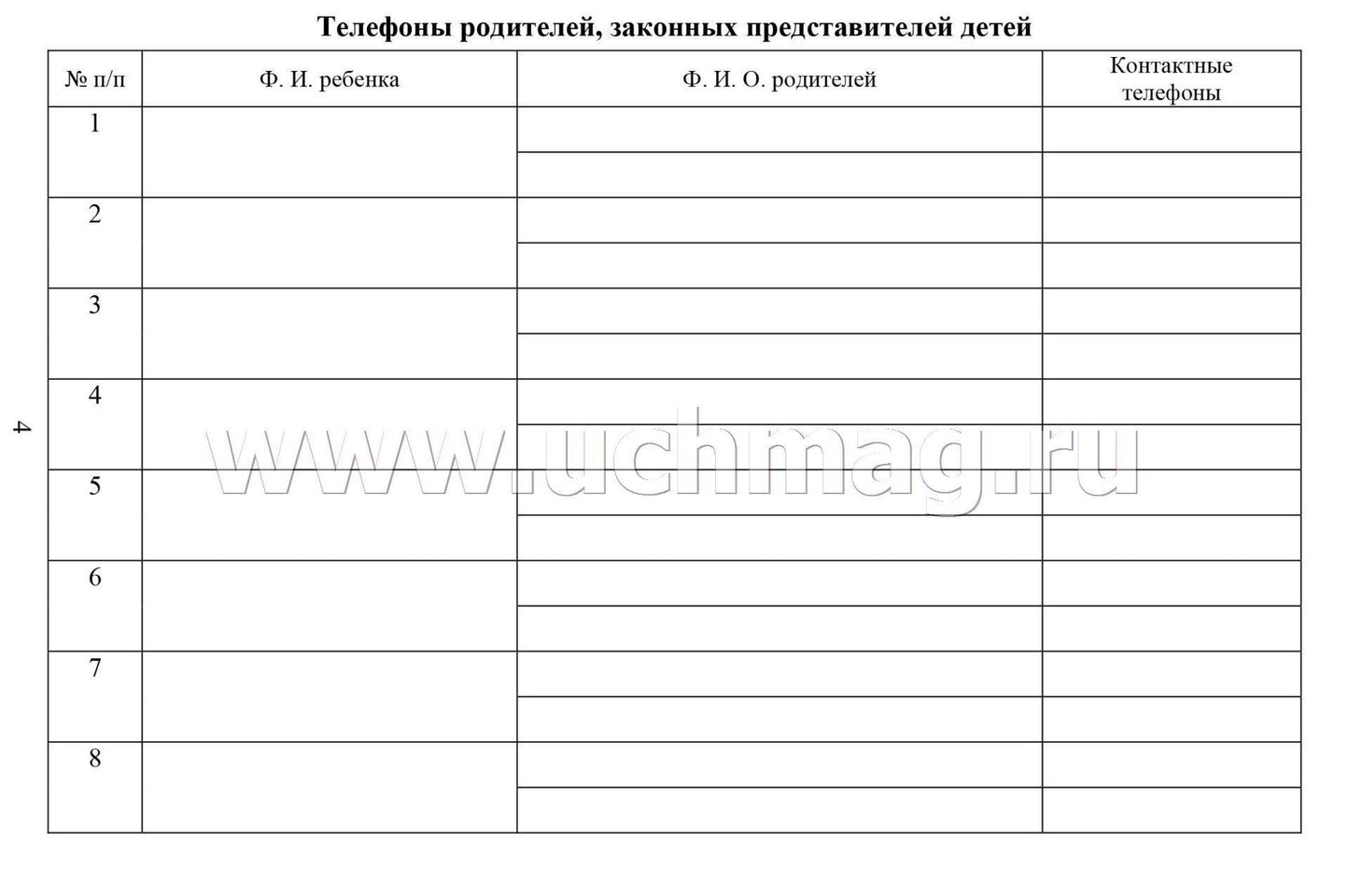 Телефоны родителей, законных представителей детей

| № п/п | Ф. И. ребенка | Ф. И. О. родителей | Контактные телефоны |
|---|---|---|---|
| 1 | | | |
| | | | |
| 2 | | | |
| | | | |
| 3 | | | |
| | | | |
| 4 | | | |
| | | | |
| 5 | | | |
| | | | |
| 6 | | | |
| | | | |
| 7 | | | |
| | | | |
| 8 | | | |
| | | | |

4

www.uchmag.ru